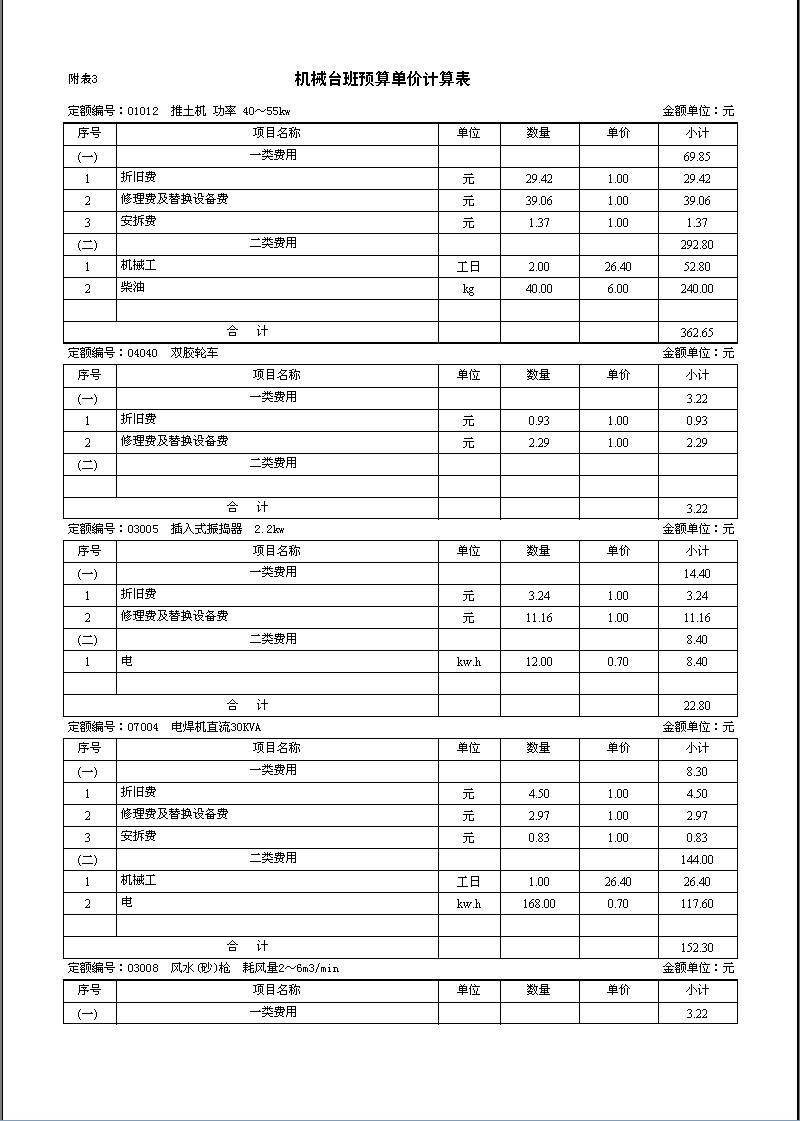 附表3

机械台班预算单价计算表

定额编号：01012　推土机 功率 40～55kw　　金额单位：元

| 序号 | 项目名称 | 单位 | 数量 | 单价 | 小计 |
|---|---|---|---|---|---|
| (一) | 一类费用 | | | | 69.85 |
| 1 | 折旧费 | 元 | 29.42 | 1.00 | 29.42 |
| 2 | 修理费及替换设备费 | 元 | 39.06 | 1.00 | 39.06 |
| 3 | 安拆费 | 元 | 1.37 | 1.00 | 1.37 |
| (二) | 二类费用 | | | | 292.80 |
| 1 | 机械工 | 工日 | 2.00 | 26.40 | 52.80 |
| 2 | 柴油 | kg | 40.00 | 6.00 | 240.00 |
| | | | | | |
| | 合　计 | | | | 362.65 |

定额编号：04040　双胶轮车　　金额单位：元

| 序号 | 项目名称 | 单位 | 数量 | 单价 | 小计 |
|---|---|---|---|---|---|
| (一) | 一类费用 | | | | 3.22 |
| 1 | 折旧费 | 元 | 0.93 | 1.00 | 0.93 |
| 2 | 修理费及替换设备费 | 元 | 2.29 | 1.00 | 2.29 |
| (二) | 二类费用 | | | | |
| | | | | | |
| | 合　计 | | | | 3.22 |

定额编号：03005　插入式振捣器　2.2kw　　金额单位：元

| 序号 | 项目名称 | 单位 | 数量 | 单价 | 小计 |
|---|---|---|---|---|---|
| (一) | 一类费用 | | | | 14.40 |
| 1 | 折旧费 | 元 | 3.24 | 1.00 | 3.24 |
| 2 | 修理费及替换设备费 | 元 | 11.16 | 1.00 | 11.16 |
| (二) | 二类费用 | | | | 8.40 |
| 1 | 电 | kw.h | 12.00 | 0.70 | 8.40 |
| | | | | | |
| | 合　计 | | | | 22.80 |

定额编号：07004　电焊机直流30KVA　　金额单位：元

| 序号 | 项目名称 | 单位 | 数量 | 单价 | 小计 |
|---|---|---|---|---|---|
| (一) | 一类费用 | | | | 8.30 |
| 1 | 折旧费 | 元 | 4.50 | 1.00 | 4.50 |
| 2 | 修理费及替换设备费 | 元 | 2.97 | 1.00 | 2.97 |
| 3 | 安拆费 | 元 | 0.83 | 1.00 | 0.83 |
| (二) | 二类费用 | | | | 144.00 |
| 1 | 机械工 | 工日 | 1.00 | 26.40 | 26.40 |
| 2 | 电 | kw.h | 168.00 | 0.70 | 117.60 |
| | | | | | |
| | 合　计 | | | | 152.30 |

定额编号：03008　风水(砂)枪　耗风量2～6m3/min　　金额单位：元

| 序号 | 项目名称 | 单位 | 数量 | 单价 | 小计 |
|---|---|---|---|---|---|
| (一) | 一类费用 | | | | 3.22 |